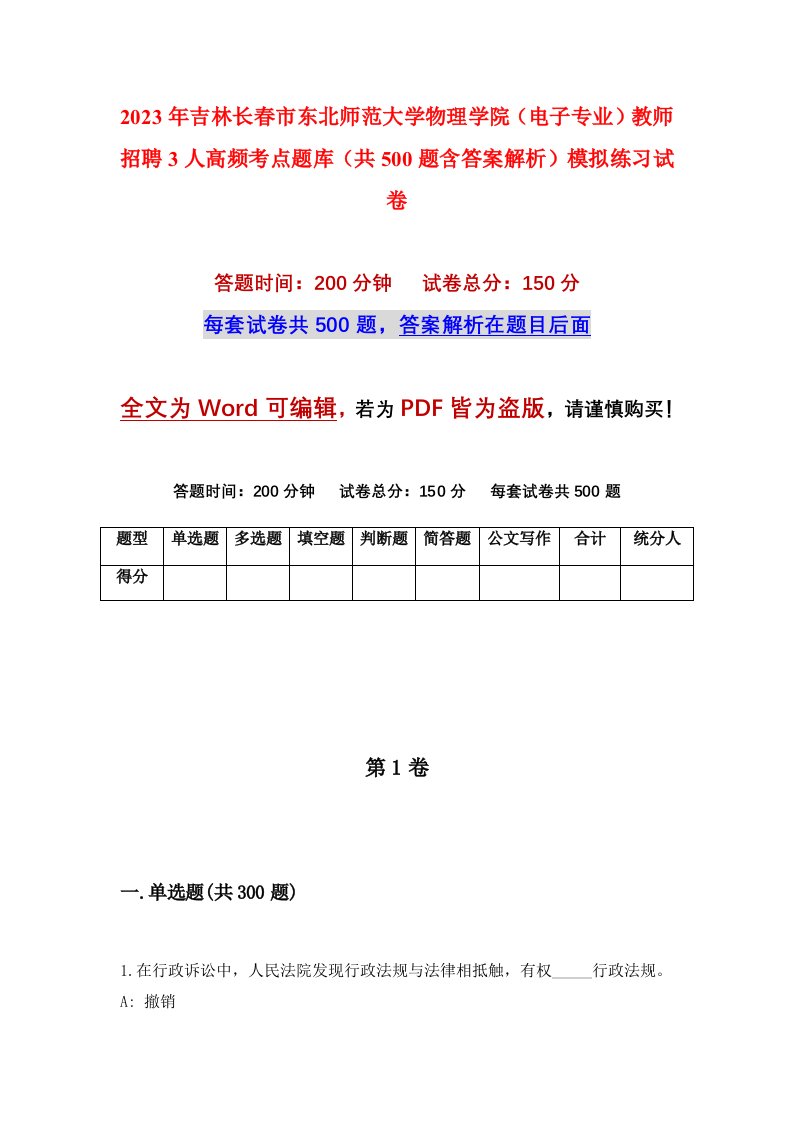 2023年吉林长春市东北师范大学物理学院（电子专业）教师招聘3人高频考点题库（共500题含答案解析）模拟练习试卷

答题时间：200分钟　试卷总分：150分

每套试卷共500题，答案解析在题目后面

全文为Word可编辑，若为PDF皆为盗版，请谨慎购买！

答题时间：200分钟　试卷总分：150分　每套试卷共500题

| 题型 | 单选题 | 多选题 | 填空题 | 判断题 | 简答题 | 公文写作 | 合计 | 统分人 |
|---|---|---|---|---|---|---|---|---|
| 得分 | | | | | | | | |

第1卷

一.单选题(共300题)

1.在行政诉讼中，人民法院发现行政法规与法律相抵触，有权_____行政法规。

A: 撤销